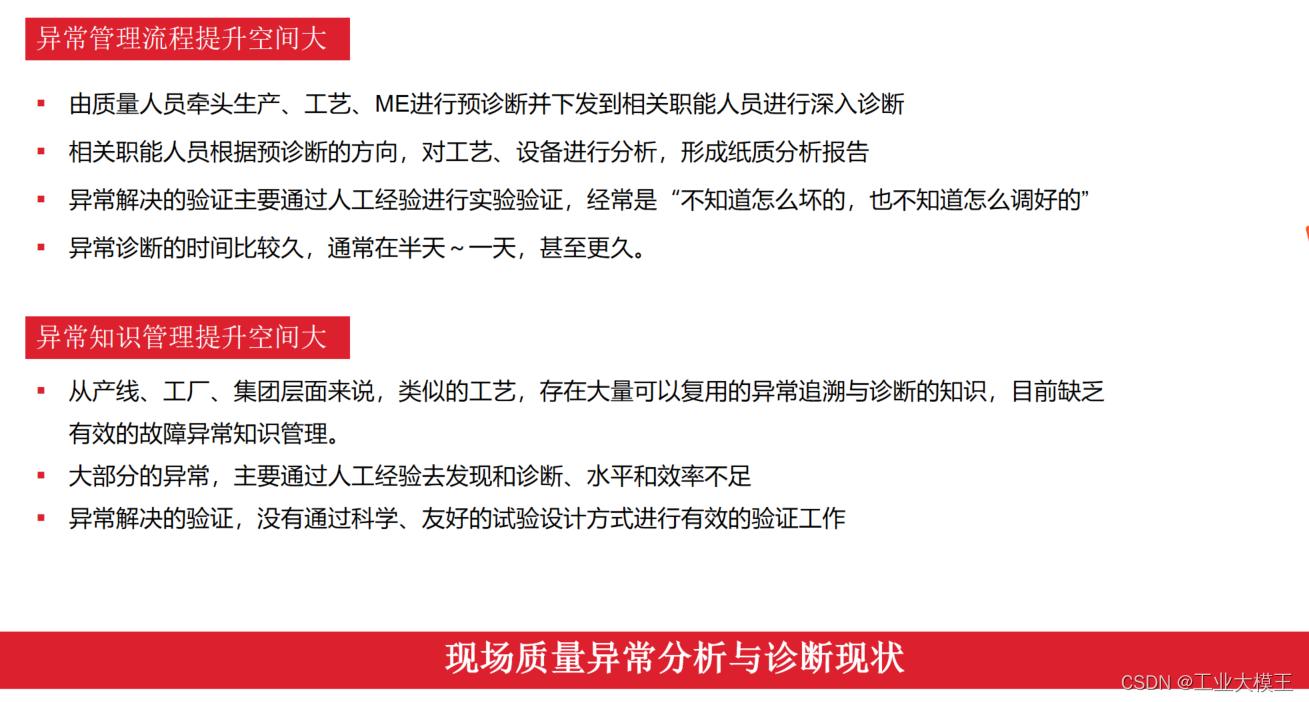 异常管理流程提升空间大

▪ 由质量人员牵头生产、工艺、ME进行预诊断并下发到相关职能人员进行深入诊断

▪ 相关职能人员根据预诊断的方向，对工艺、设备进行分析，形成纸质分析报告

▪ 异常解决的验证主要通过人工经验进行实验验证，经常是“不知道怎么坏的，也不知道怎么调好的”

▪ 异常诊断的时间比较久，通常在半天～一天，甚至更久。

异常知识管理提升空间大

▪ 从产线、工厂、集团层面来说，类似的工艺，存在大量可以复用的异常追溯与诊断的知识，目前缺乏有效的故障异常知识管理。

▪ 大部分的异常，主要通过人工经验去发现和诊断、水平和效率不足

▪ 异常解决的验证，没有通过科学、友好的试验设计方式进行有效的验证工作

现场质量异常分析与诊断现状

CSDN @工业大模王